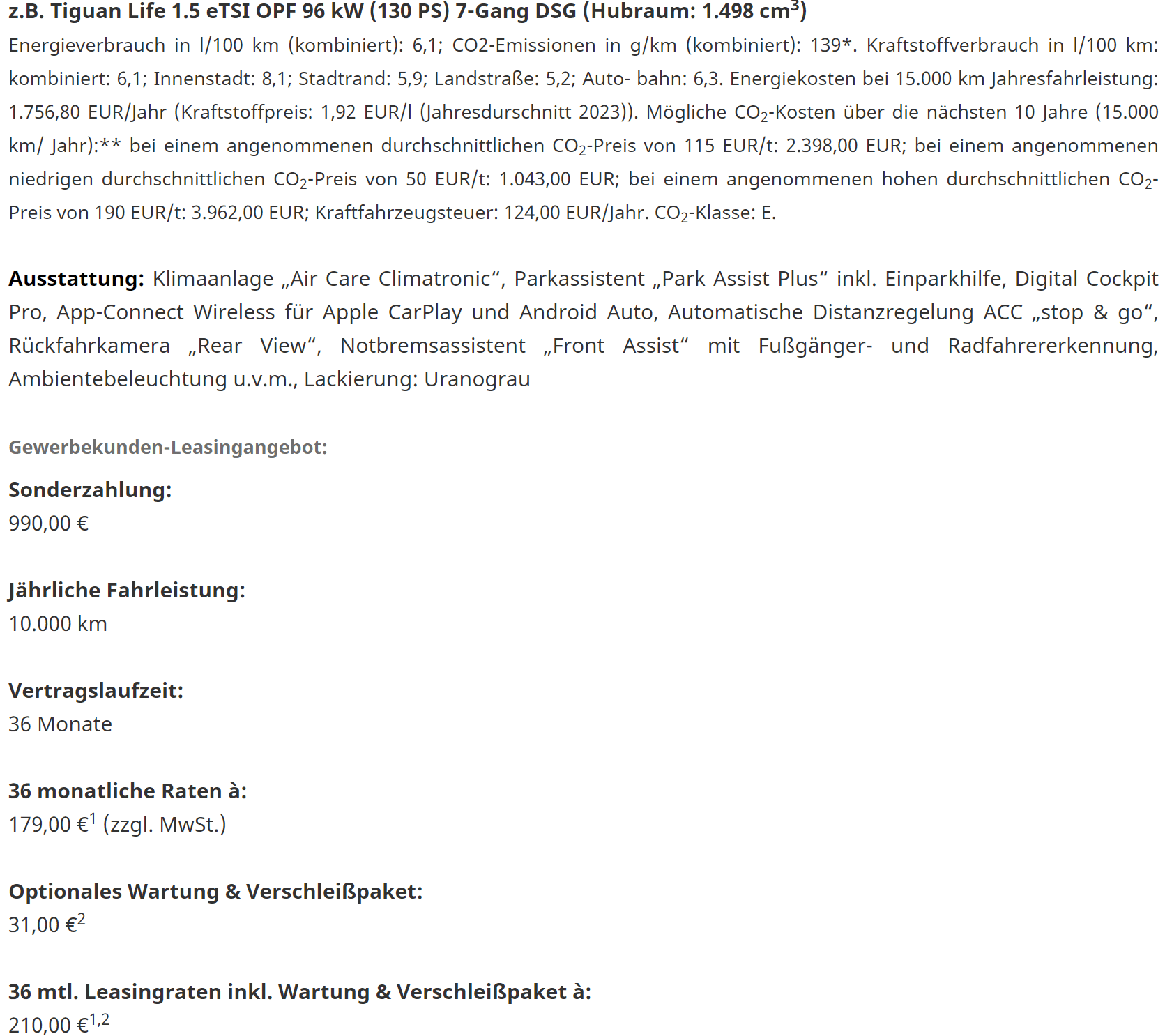 z.B. Tiguan Life 1.5 eTSI OPF 96 kW (130 PS) 7-Gang DSG (Hubraum: 1.498 cm$^3$)

Energieverbrauch in l/100 km (kombiniert): 6,1; CO2-Emissionen in g/km (kombiniert): 139*. Kraftstoffverbrauch in l/100 km: kombiniert: 6,1; Innenstadt: 8,1; Stadtrand: 5,9; Landstraße: 5,2; Auto- bahn: 6,3. Energiekosten bei 15.000 km Jahresfahrleistung: 1.756,80 EUR/Jahr (Kraftstoffpreis: 1,92 EUR/l (Jahresdurschnitt 2023)). Mögliche $CO_2$-Kosten über die nächsten 10 Jahre (15.000 km/ Jahr):** bei einem angenommenen durchschnittlichen $CO_2$-Preis von 115 EUR/t: 2.398,00 EUR; bei einem angenommenen niedrigen durchschnittlichen $CO_2$-Preis von 50 EUR/t: 1.043,00 EUR; bei einem angenommenen hohen durchschnittlichen $CO_2$-Preis von 190 EUR/t: 3.962,00 EUR; Kraftfahrzeugsteuer: 124,00 EUR/Jahr. $CO_2$-Klasse: E.

Ausstattung: Klimaanlage „Air Care Climatronic“, Parkassistent „Park Assist Plus“ inkl. Einparkhilfe, Digital Cockpit Pro, App-Connect Wireless für Apple CarPlay und Android Auto, Automatische Distanzregelung ACC „stop & go“, Rückfahrkamera „Rear View“, Notbremsassistent „Front Assist“ mit Fußgänger- und Radfahrererkennung, Ambientebeleuchtung u.v.m., Lackierung: Uranograu

Gewerbekunden-Leasingangebot:

Sonderzahlung:
990,00 €

Jährliche Fahrleistung:
10.000 km

Vertragslaufzeit:
36 Monate

36 monatliche Raten à:
179,00 €$^1$ (zzgl. MwSt.)

Optionales Wartung & Verschleißpaket:
31,00 €$^2$

36 mtl. Leasingraten inkl. Wartung & Verschleißpaket à:
210,00 €$^{1,2}$